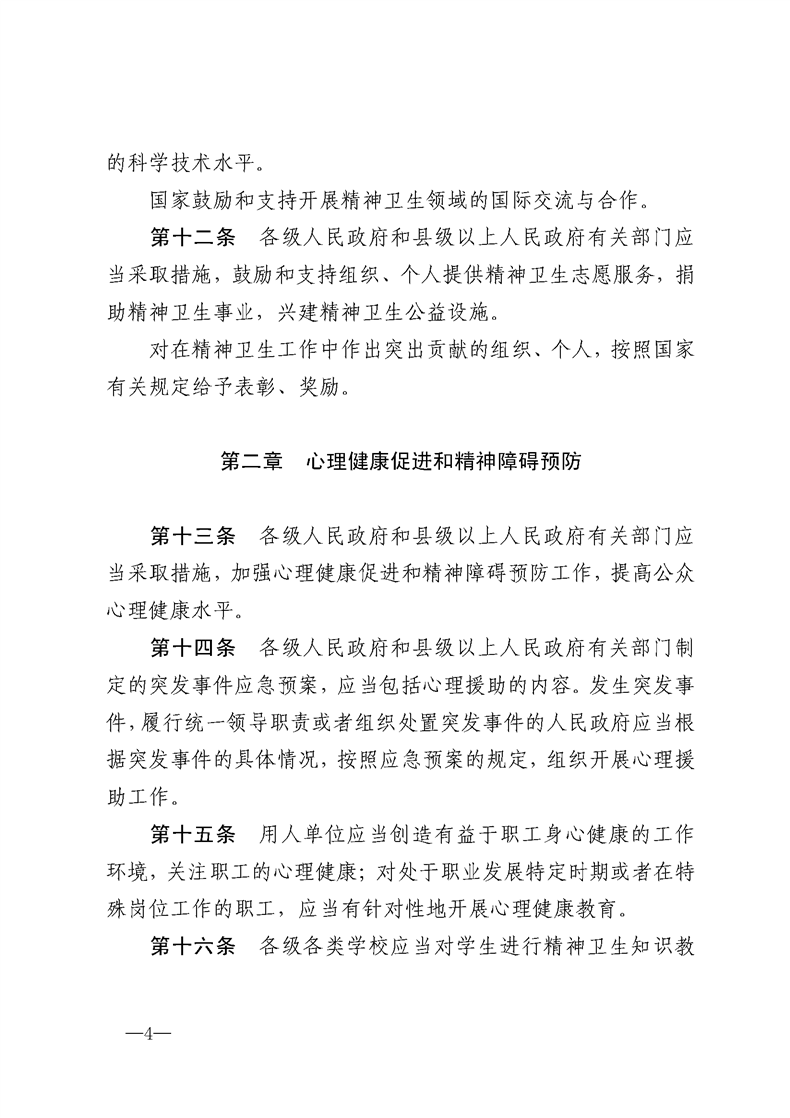 的科学技术水平。

国家鼓励和支持开展精神卫生领域的国际交流与合作。

第十二条　各级人民政府和县级以上人民政府有关部门应当采取措施，鼓励和支持组织、个人提供精神卫生志愿服务，捐助精神卫生事业，兴建精神卫生公益设施。

对在精神卫生工作中作出突出贡献的组织、个人，按照国家有关规定给予表彰、奖励。

第二章　心理健康促进和精神障碍预防

第十三条　各级人民政府和县级以上人民政府有关部门应当采取措施，加强心理健康促进和精神障碍预防工作，提高公众心理健康水平。

第十四条　各级人民政府和县级以上人民政府有关部门制定的突发事件应急预案，应当包括心理援助的内容。发生突发事件，履行统一领导职责或者组织处置突发事件的人民政府应当根据突发事件的具体情况，按照应急预案的规定，组织开展心理援助工作。

第十五条　用人单位应当创造有益于职工身心健康的工作环境，关注职工的心理健康；对处于职业发展特定时期或者在特殊岗位工作的职工，应当有针对性地开展心理健康教育。

第十六条　各级各类学校应当对学生进行精神卫生知识教

—4—